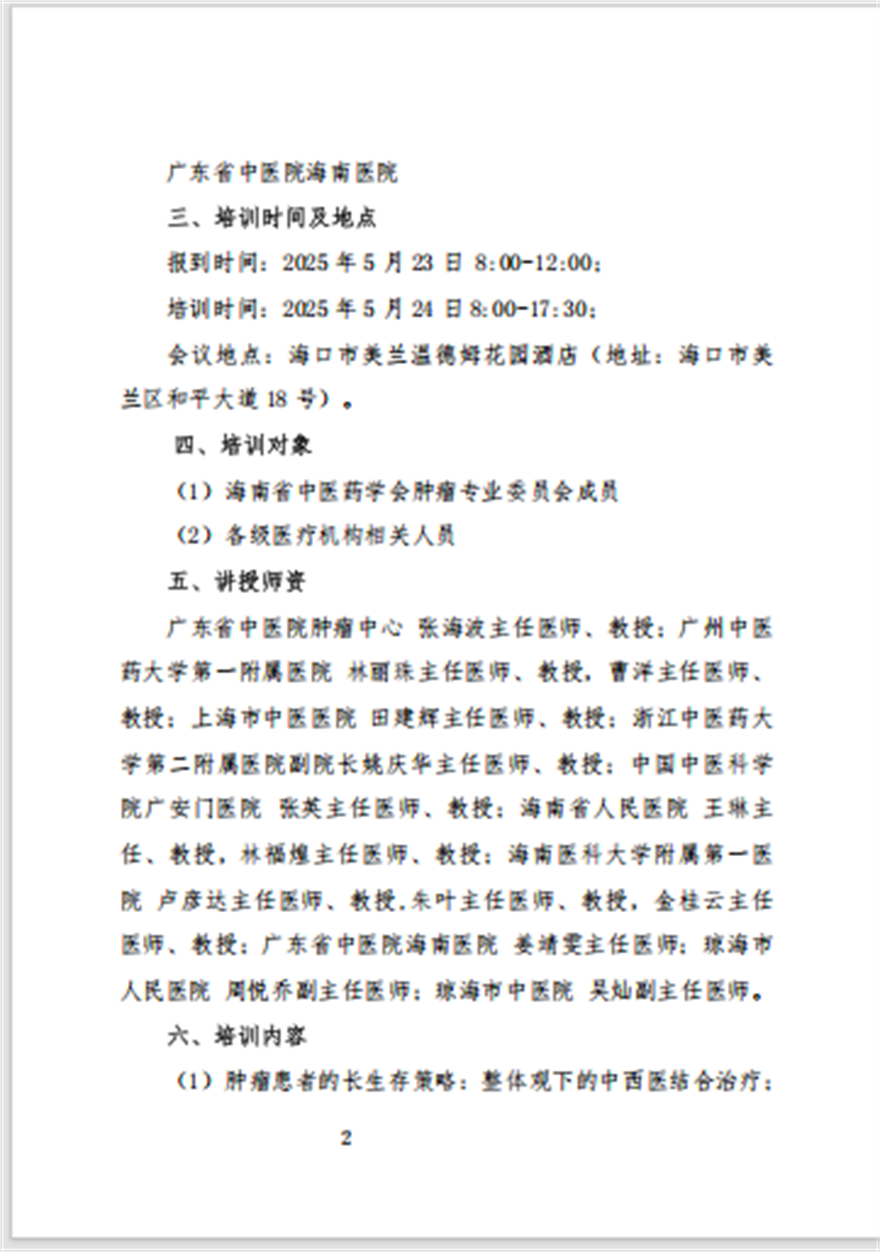 广东省中医院海南医院

三、培训时间及地点

报到时间：2025 年 5 月 23 日 8:00-12:00；

培训时间：2025 年 5 月 24 日 8:00-17:30；

会议地点：海口市美兰温德姆花园酒店（地址：海口市美兰区和平大道 18 号）。

四、培训对象

（1）海南省中医药学会肿瘤专业委员会成员

（2）各级医疗机构相关人员

五、讲授师资

广东省中医院肿瘤中心 张海波主任医师、教授；广州中医药大学第一附属医院 林丽珠主任医师、教授，曹洋主任医师、教授；上海市中医医院 田建辉主任医师、教授；浙江中医药大学第二附属医院副院长姚庆华主任医师、教授；中国中医科学院广安门医院 张英主任医师、教授；海南省人民医院 王琳主任、教授，林福煌主任医师、教授；海南医科大学附属第一医院 卢彦达主任医师、教授，朱叶主任医师、教授，金桂云主任医师、教授；广东省中医院海南医院 姜靖雯主任医师；琼海市人民医院 周悦乔副主任医师；琼海市中医院 吴灿副主任医师。

六、培训内容

（1）肿瘤患者的长生存策略：整体观下的中西医结合治疗；

2